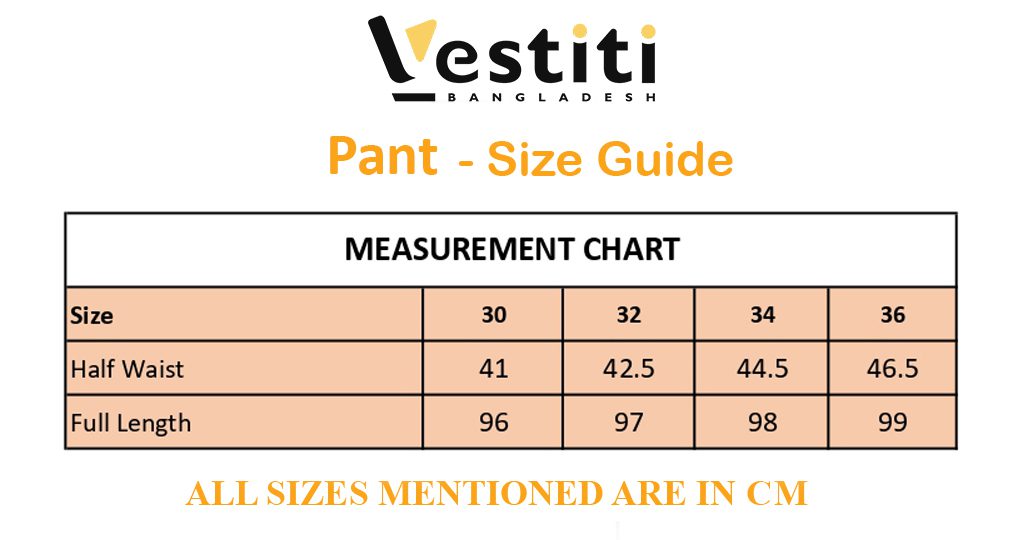 Vestiti
BANGLADESH

Pant - Size Guide

MEASUREMENT CHART

| Size | 30 | 32 | 34 | 36 |
|---|---|---|---|---|
| Half Waist | 41 | 42.5 | 44.5 | 46.5 |
| Full Length | 96 | 97 | 98 | 99 |

ALL SIZES MENTIONED ARE IN CM